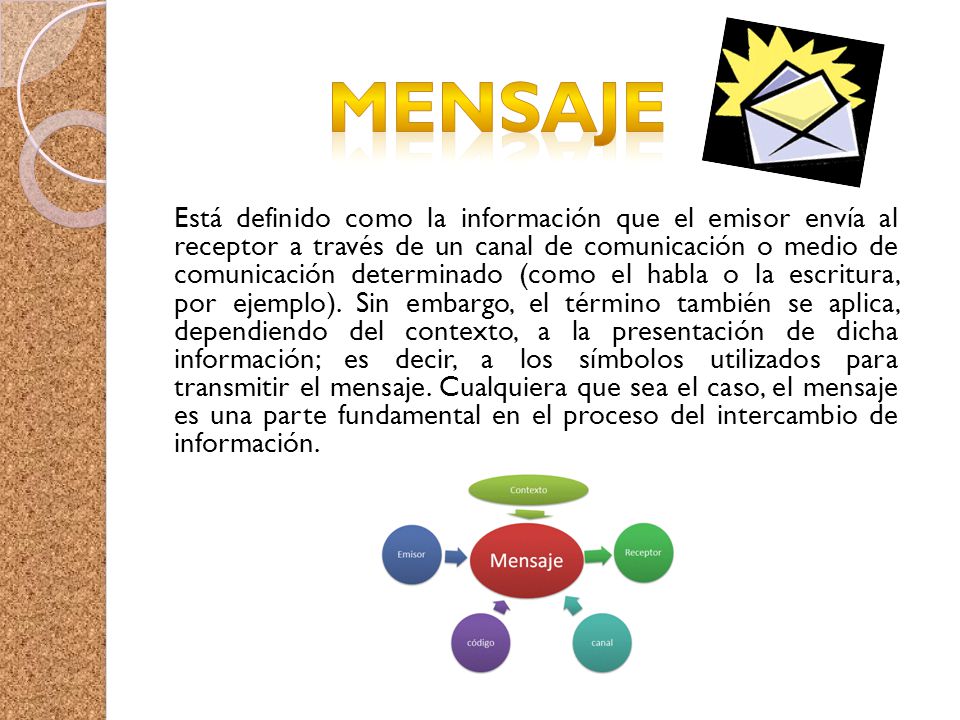 MENSAJE

Está definido como la información que el emisor envía al receptor a través de un canal de comunicación o medio de comunicación determinado (como el habla o la escritura, por ejemplo). Sin embargo, el término también se aplica, dependiendo del contexto, a la presentación de dicha información; es decir, a los símbolos utilizados para transmitir el mensaje. Cualquiera que sea el caso, el mensaje es una parte fundamental en el proceso del intercambio de información.

Contexto
Emisor
Mensaje
Receptor
código
canal